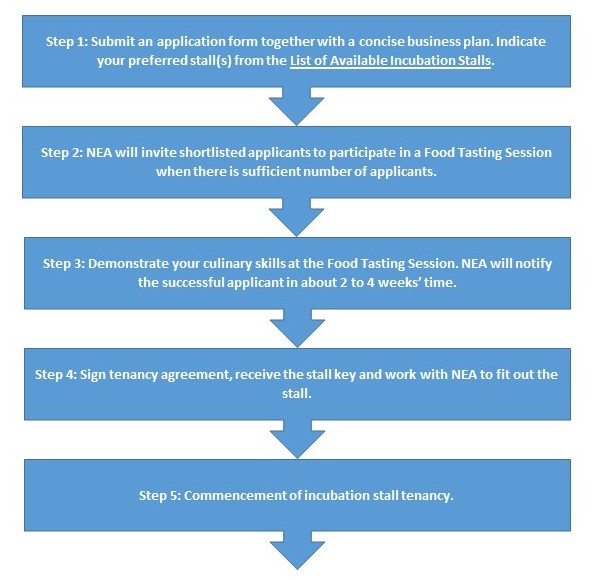 Step 1: Submit an application form together with a concise business plan. Indicate your preferred stall(s) from the List of Available Incubation Stalls.

Step 2: NEA will invite shortlisted applicants to participate in a Food Tasting Session when there is sufficient number of applicants.

Step 3: Demonstrate your culinary skills at the Food Tasting Session. NEA will notify the successful applicant in about 2 to 4 weeks' time.

Step 4: Sign tenancy agreement, receive the stall key and work with NEA to fit out the stall.

Step 5: Commencement of incubation stall tenancy.